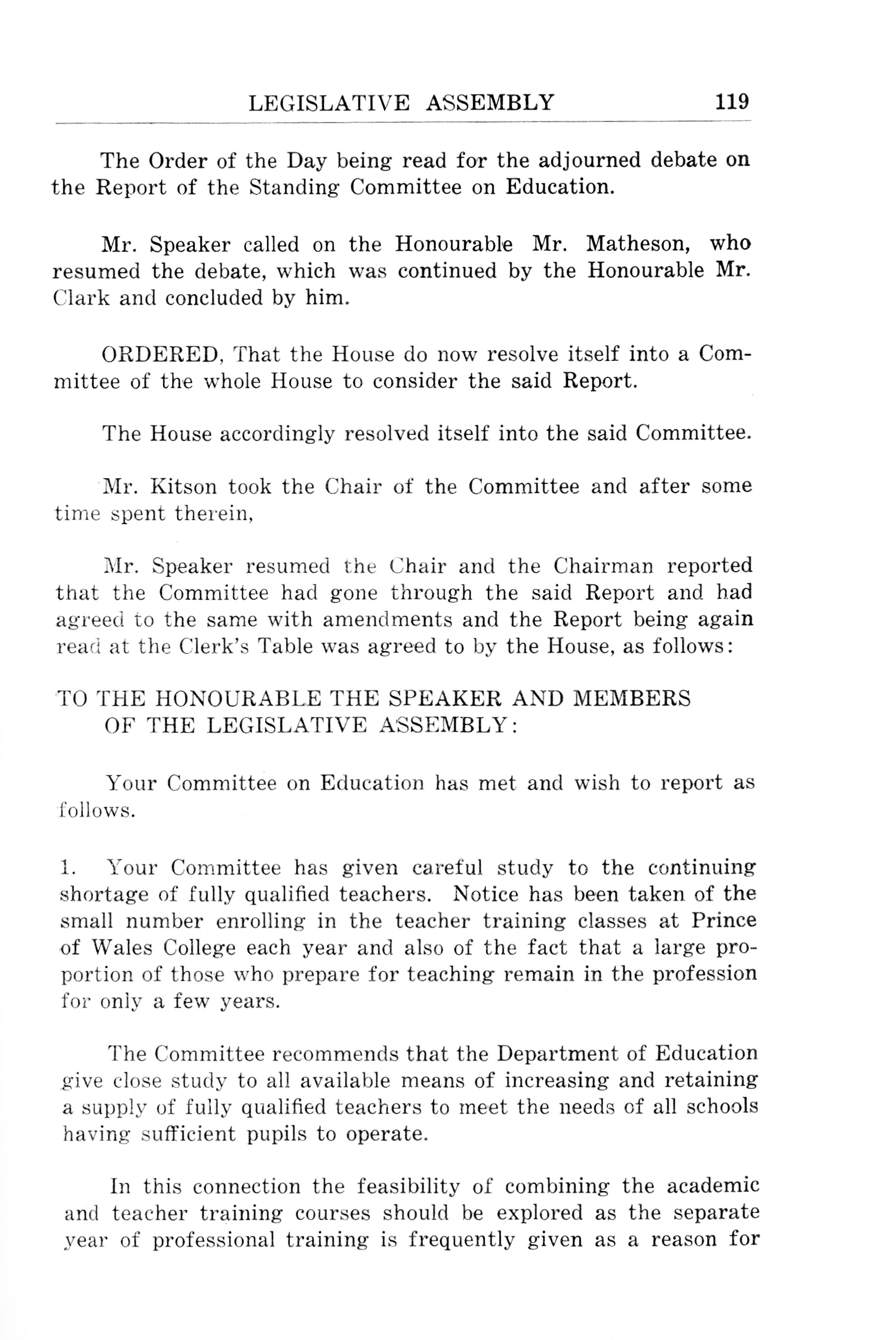 LEGISLATIVE ASSEMBLY 119

The Order of the Day being read for the adjourned debate on the Report of the Standing Committee on Education.

Mr. Speaker called on the Honourable Mr. Matheson, who resumed the debate, which was continued by the Honourable Mr. Clark and concluded by him.

ORDERED, That the House do now resolve itself into a Committee of the whole House to consider the said Report.

The House accordingly resolved itself into the said Committee.

Mr. Kitson took the Chair of the Committee and after some time spent therein,

Mr. Speaker resumed the Chair and the Chairman reported that the Committee had gone through the said Report and had agreed to the same with amendments and the Report being again read at the Clerk's Table was agreed to by the House, as follows:

TO THE HONOURABLE THE SPEAKER AND MEMBERS OF THE LEGISLATIVE ASSEMBLY:

Your Committee on Education has met and wish to report as follows.

1. Your Committee has given careful study to the continuing shortage of fully qualified teachers. Notice has been taken of the small number enrolling in the teacher training classes at Prince of Wales College each year and also of the fact that a large proportion of those who prepare for teaching remain in the profession for only a few years.

The Committee recommends that the Department of Education give close study to all available means of increasing and retaining a supply of fully qualified teachers to meet the needs of all schools having sufficient pupils to operate.

In this connection the feasibility of combining the academic and teacher training courses should be explored as the separate year of professional training is frequently given as a reason for